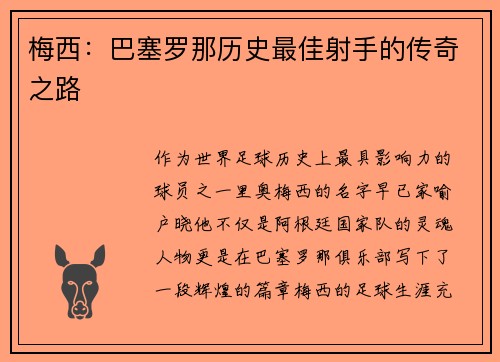 梅西：巴塞罗那历史最佳射手的传奇之路

作为世界足球历史上最具影响力的球员之一里奥梅西的名字早已家喻户晓他不仅是阿根廷国家队的灵魂人物更是在巴塞罗那俱乐部写下了一段辉煌的篇章梅西的足球生涯充